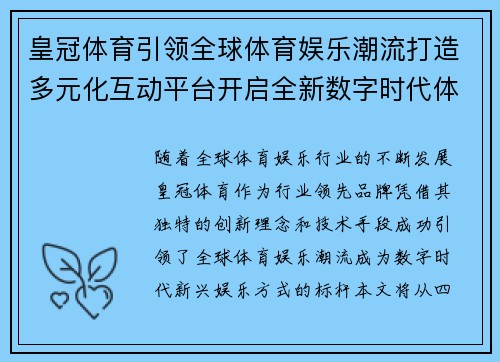 皇冠体育引领全球体育娱乐潮流打造多元化互动平台开启全新数字时代体

随着全球体育娱乐行业的不断发展皇冠体育作为行业领先品牌凭借其独特的创新理念和技术手段成功引领了全球体育娱乐潮流成为数字时代新兴娱乐方式的标杆本文将从四